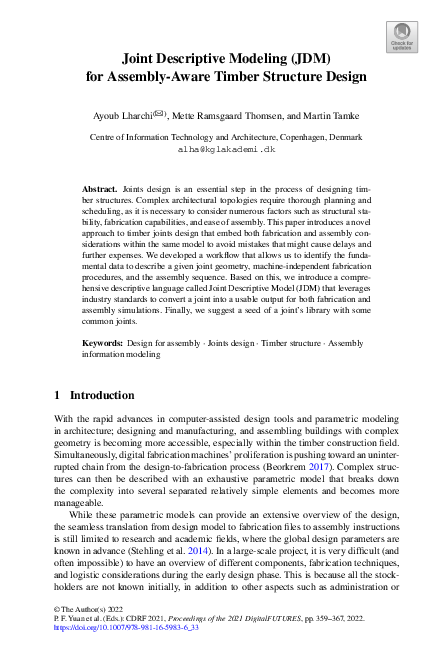 Check for updates

Joint Descriptive Modeling (JDM) for Assembly-Aware Timber Structure Design

Ayoub Lharchi(✉), Mette Ramsgaard Thomsen, and Martin Tamke

Centre of Information Technology and Architecture, Copenhagen, Denmark
alha@kglakademi.dk

Abstract. Joints design is an essential step in the process of designing timber structures. Complex architectural topologies require thorough planning and scheduling, as it is necessary to consider numerous factors such as structural stability, fabrication capabilities, and ease of assembly. This paper introduces a novel approach to timber joints design that embed both fabrication and assembly considerations within the same model to avoid mistakes that might cause delays and further expenses. We developed a workflow that allows us to identify the fundamental data to describe a given joint geometry, machine-independent fabrication procedures, and the assembly sequence. Based on this, we introduce a comprehensive descriptive language called Joint Descriptive Model (JDM) that leverages industry standards to convert a joint into a usable output for both fabrication and assembly simulations. Finally, we suggest a seed of a joint's library with some common joints.

Keywords: Design for assembly · Joints design · Timber structure · Assembly information modeling

1 Introduction

With the rapid advances in computer-assisted design tools and parametric modeling in architecture; designing and manufacturing, and assembling buildings with complex geometry is becoming more accessible, especially within the timber construction field. Simultaneously, digital fabrication machines' proliferation is pushing toward an uninterrupted chain from the design-to-fabrication process (Beorkrem 2017). Complex structures can then be described with an exhaustive parametric model that breaks down the complexity into several separated relatively simple elements and becomes more manageable.

While these parametric models can provide an extensive overview of the design, the seamless translation from design model to fabrication files to assembly instructions is still limited to research and academic fields, where the global design parameters are known in advance (Stehling et al. 2014). In a large-scale project, it is very difficult (and often impossible) to have an overview of different components, fabrication techniques, and logistic considerations during the early design phase. This is because all the stockholders are not known initially, in addition to other aspects such as administration or

© The Author(s) 2022
P. F. Yuan et al. (Eds.): CDRF 2021, Proceedings of the 2021 DigitalFUTURES, pp. 359–367, 2022.
https://doi.org/10.1007/978-981-16-5983-6_33